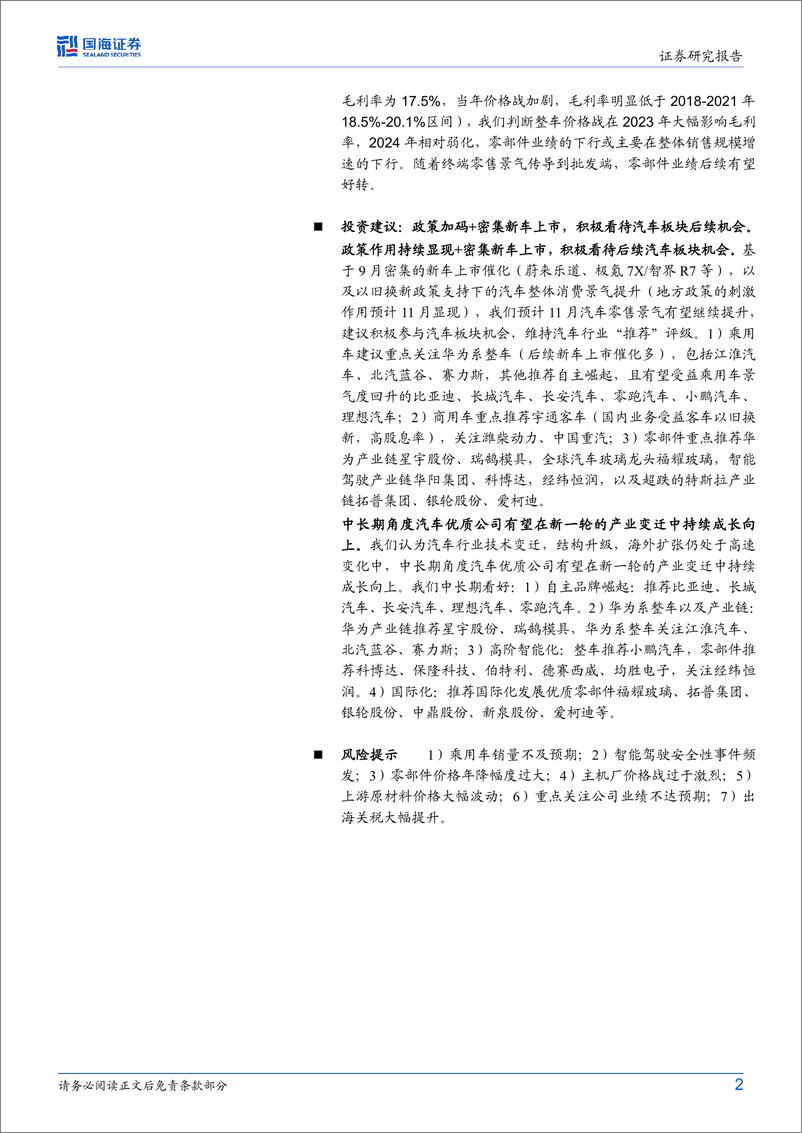 国海证券
SEALAND SECURITIES

证券研究报告

毛利率为 17.5%，当年价格战加剧，毛利率明显低于 2018-2021 年 18.5%-20.1%区间），我们判断整车价格战在 2023 年大幅影响毛利率，2024 年相对弱化，零部件业绩的下行或主要在整体销售规模增速的下行。随着终端零售景气传导到批发端，零部件业绩后续有望好转。

■ 投资建议：政策加码+密集新车上市，积极看待汽车板块后续机会。

政策作用持续显现+密集新车上市，积极看待后续汽车板块机会。基于 9 月密集的新车上市催化（蔚来乐道、极氪 7X/智界 R7 等），以及以旧换新政策支持下的汽车整体消费景气提升（地方政策的刺激作用预计 11 月显现），我们预计 11 月汽车零售景气有望继续提升，建议积极参与汽车板块机会，维持汽车行业“推荐”评级。1）乘用车建议重点关注华为系整车（后续新车上市催化多），包括江淮汽车、北汽蓝谷、赛力斯，其他推荐自主崛起，且有望受益乘用车景气度回升的比亚迪、长城汽车、长安汽车、零跑汽车、小鹏汽车、理想汽车；2）商用车重点推荐宇通客车（国内业务受益客车以旧换新，高股息率），关注潍柴动力、中国重汽；3）零部件重点推荐华为产业链星宇股份、瑞鹄模具，全球汽车玻璃龙头福耀玻璃，智能驾驶产业链华阳集团、科博达，经纬恒润，以及超跌的特斯拉产业链拓普集团、银轮股份、爱柯迪。

中长期角度汽车优质公司有望在新一轮的产业变迁中持续成长向上。我们认为汽车行业技术变迁，结构升级，海外扩张仍处于高速变化中，中长期角度汽车优质公司有望在新一轮的产业变迁中持续成长向上。我们中长期看好：1）自主品牌崛起：推荐比亚迪、长城汽车、长安汽车、理想汽车、零跑汽车。2）华为系整车以及产业链：华为产业链推荐星宇股份、瑞鹄模具，华为系整车关注江淮汽车、北汽蓝谷、赛力斯；3）高阶智能化：整车推荐小鹏汽车，零部件推荐科博达、保隆科技、伯特利、德赛西威、均胜电子，关注经纬恒润。4）国际化：推荐国际化发展优质零部件福耀玻璃、拓普集团、银轮股份、中鼎股份、新泉股份、爱柯迪等。

■ 风险提示 1）乘用车销量不及预期；2）智能驾驶安全性事件频发；3）零部件价格年降幅度过大；4）主机厂价格战过于激烈；5）上游原材料价格大幅波动；6）重点关注公司业绩不达预期；7）出海关税大幅提升。

请务必阅读正文后免责条款部分

2